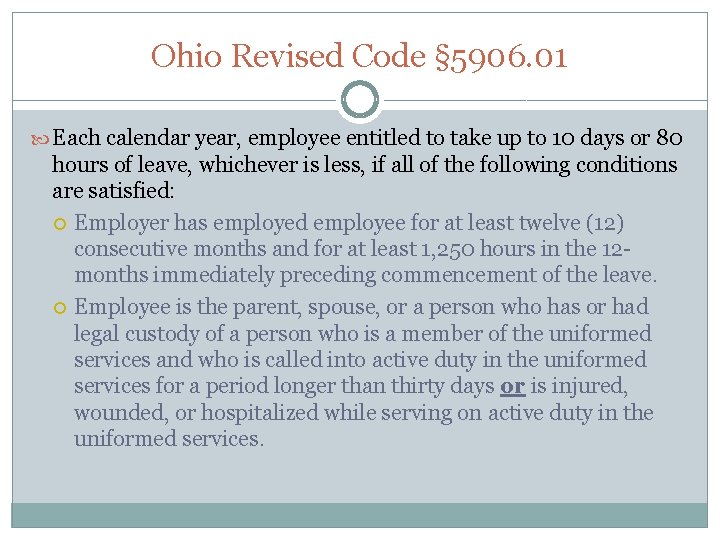 Ohio Revised Code §5906.01

Each calendar year, employee entitled to take up to 10 days or 80 hours of leave, whichever is less, if all of the following conditions are satisfied:

Employer has employed employee for at least twelve (12) consecutive months and for at least 1,250 hours in the 12-months immediately preceding commencement of the leave.

Employee is the parent, spouse, or a person who has or had legal custody of a person who is a member of the uniformed services and who is called into active duty in the uniformed services for a period longer than thirty days or is injured, wounded, or hospitalized while serving on active duty in the uniformed services.